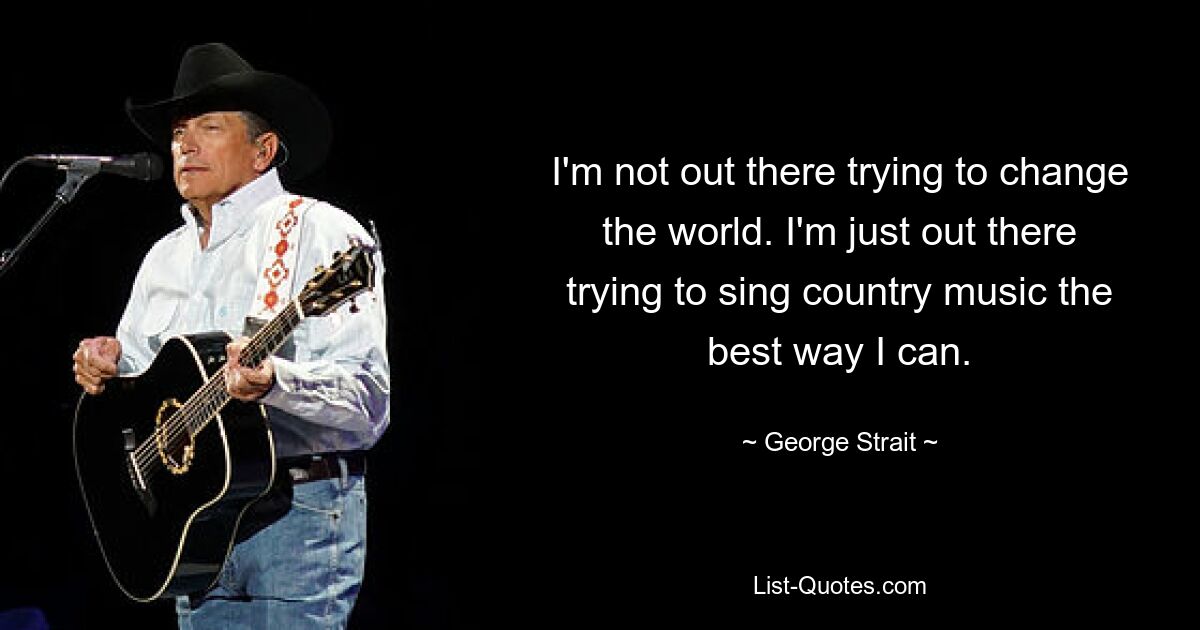 I'm not out there trying to change the world. I'm just out there trying to sing country music the best way I can.

~ George Strait ~

List-Quotes.com